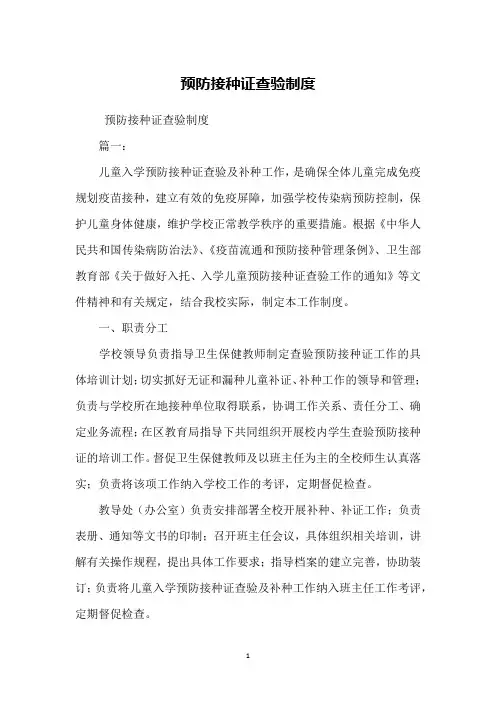 预防接种证查验制度

预防接种证查验制度

篇一：

儿童入学预防接种证查验及补种工作，是确保全体儿童完成免疫规划疫苗接种，建立有效的免疫屏障，加强学校传染病预防控制，保护儿童身体健康，维护学校正常教学秩序的重要措施。根据《中华人民共和国传染病防治法》、《疫苗流通和预防接种管理条例》、卫生部教育部《关于做好入托、入学儿童预防接种证查验工作的通知》等文件精神和有关规定，结合我校实际，制定本工作制度。

一、职责分工

学校领导负责指导卫生保健教师制定查验预防接种证工作的具体培训计划；切实抓好无证和漏种儿童补证、补种工作的领导和管理；负责与学校所在地接种单位取得联系，协调工作关系、责任分工、确定业务流程；在区教育局指导下共同组织开展校内学生查验预防接种证的培训工作。督促卫生保健教师及以班主任为主的全校师生认真落实；负责将该项工作纳入学校工作的考评，定期督促检查。

教导处（办公室）负责安排部署全校开展补种、补证工作；负责表册、通知等文书的印制；召开班主任会议，具体组织相关培训，讲解有关操作规程，提出具体工作要求；指导档案的建立完善，协助装订；负责将儿童入学预防接种证查验及补种工作纳入班主任工作考评，定期督促检查。

1